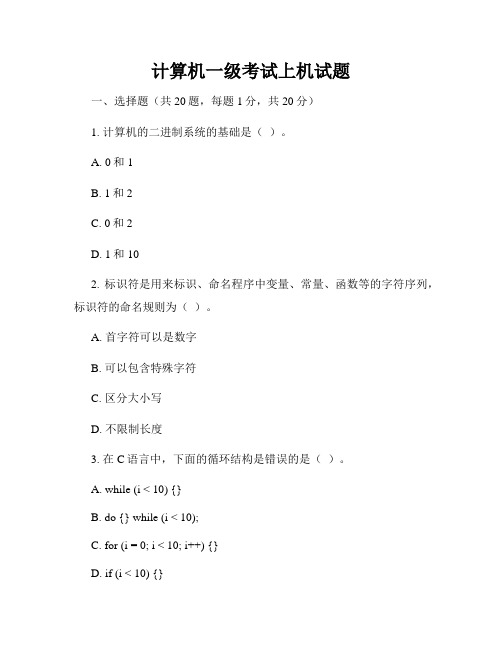 计算机一级考试上机试题

一、选择题（共 20 题，每题 1 分，共 20 分）

1. 计算机的二进制系统的基础是（ ）。

A. 0 和 1

B. 1 和 2

C. 0 和 2

D. 1 和 10

2. 标识符是用来标识、命名程序中变量、常量、函数等的字符序列，标识符的命名规则为（ ）。

A. 首字符可以是数字

B. 可以包含特殊字符

C. 区分大小写

D. 不限制长度

3. 在 C 语言中，下面的循环结构是错误的是（ ）。

A. while (i < 10) {}

B. do {} while (i < 10);

C. for (i = 0; i < 10; i++) {}

D. if (i < 10) {}